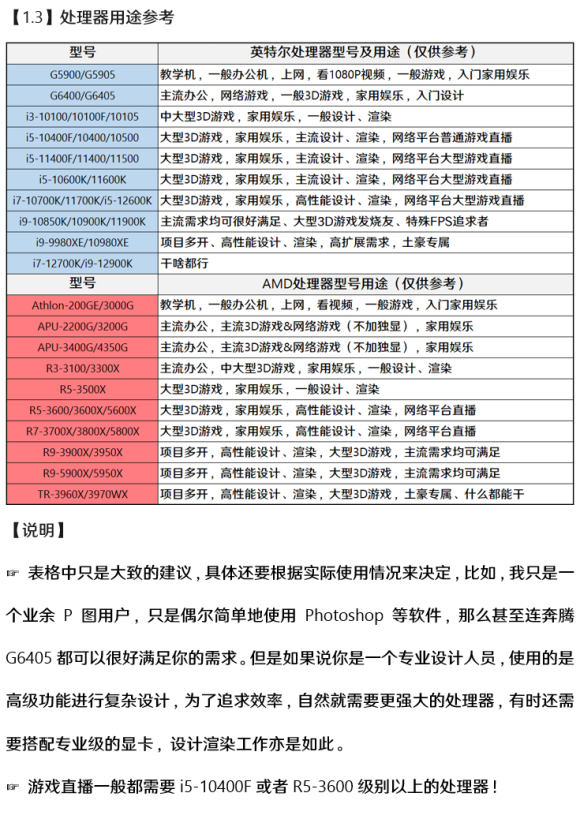 【1.3】处理器用途参考

| 型号 | 英特尔处理器型号及用途（仅供参考） |
|---|---|
| G5900/G5905 | 教学机，一般办公机，上网，看1080P视频，一般游戏，入门家用娱乐 |
| G6400/G6405 | 主流办公，网络游戏，一般3D游戏，家用娱乐，入门设计 |
| i3-10100/10100F/10105 | 中大型3D游戏，家用娱乐，一般设计、渲染 |
| i5-10400F/10400/10500 | 大型3D游戏，家用娱乐，主流设计、渲染，网络平台普通游戏直播 |
| i5-11400F/11400/11500 | 大型3D游戏，家用娱乐，主流设计、渲染，网络平台大型游戏直播 |
| i5-10600K/11600K | 大型3D游戏，家用娱乐，主流设计、渲染，网络平台大型游戏直播 |
| i7-10700K/11700K/i5-12600K | 大型3D游戏，家用娱乐，高性能设计、渲染，网络平台大型游戏直播 |
| i9-10850K/10900K/11900K | 主流需求均可很好满足、大型3D游戏发烧友、特殊FPS追求者 |
| i9-9980XE/10980XE | 项目多开、高性能设计、渲染，高扩展需求，土豪专属 |
| i7-12700K/i9-12900K | 干啥都行 |
| 型号 | AMD处理器型号用途（仅供参考） |
| Athlon-200GE/3000G | 教学机，一般办公机，上网，看视频，一般游戏，入门家用娱乐 |
| APU-2200G/3200G | 主流办公，主流3D游戏&网络游戏（不加独显），家用娱乐 |
| APU-3400G/4350G | 主流办公，主流3D游戏&网络游戏（不加独显），家用娱乐 |
| R3-3100/3300X | 主流办公，中大型3D游戏，家用娱乐，一般设计、渲染 |
| R5-3500X | 大型3D游戏，家用娱乐，一般设计、渲染 |
| R5-3600/3600X/5600X | 大型3D游戏，家用娱乐，高性能设计、渲染，网络平台直播 |
| R7-3700X/3800X/5800X | 大型3D游戏，家用娱乐，高性能设计、渲染，网络平台直播 |
| R9-3900X/3950X | 项目多开，高性能设计、渲染，大型3D游戏，主流需求均可满足 |
| R9-5900X/5950X | 项目多开，高性能设计、渲染，大型3D游戏，主流需求均可满足 |
| TR-3960X/3970WX | 项目多开，高性能设计、渲染，大型3D游戏，土豪专属、什么都能干 |

【说明】

☞ 表格中只是大致的建议，具体还要根据实际使用情况来决定，比如，我只是一个业余 P 图用户，只是偶尔简单地使用 Photoshop 等软件，那么甚至连奔腾 G6405 都可以很好满足你的需求。但是如果说你是一个专业设计人员，使用的是高级功能进行复杂设计，为了追求效率，自然就需要更强大的处理器，有时还需要搭配专业级的显卡，设计渲染工作亦是如此。

☞ 游戏直播一般都需要 i5-10400F 或者 R5-3600 级别以上的处理器！